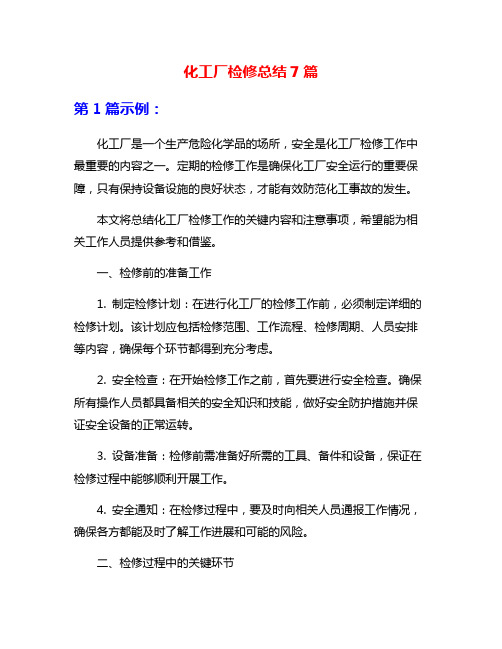 化工厂检修总结 7 篇

第 1 篇示例：

化工厂是一个生产危险化学品的场所，安全是化工厂检修工作中最重要的内容之一。定期的检修工作是确保化工厂安全运行的重要保障，只有保持设备设施的良好状态，才能有效防范化工事故的发生。

本文将总结化工厂检修工作的关键内容和注意事项，希望能为相关工作人员提供参考和借鉴。

一、检修前的准备工作

1. 制定检修计划：在进行化工厂的检修工作前，必须制定详细的检修计划。该计划应包括检修范围、工作流程、检修周期、人员安排等内容，确保每个环节都得到充分考虑。

2. 安全检查：在开始检修工作之前，首先要进行安全检查。确保所有操作人员都具备相关的安全知识和技能，做好安全防护措施并保证安全设备的正常运转。

3. 设备准备：检修前需准备好所需的工具、备件和设备，保证在检修过程中能够顺利开展工作。

4. 安全通知：在检修过程中，要及时向相关人员通报工作情况，确保各方都能及时了解工作进展和可能的风险。

二、检修过程中的关键环节